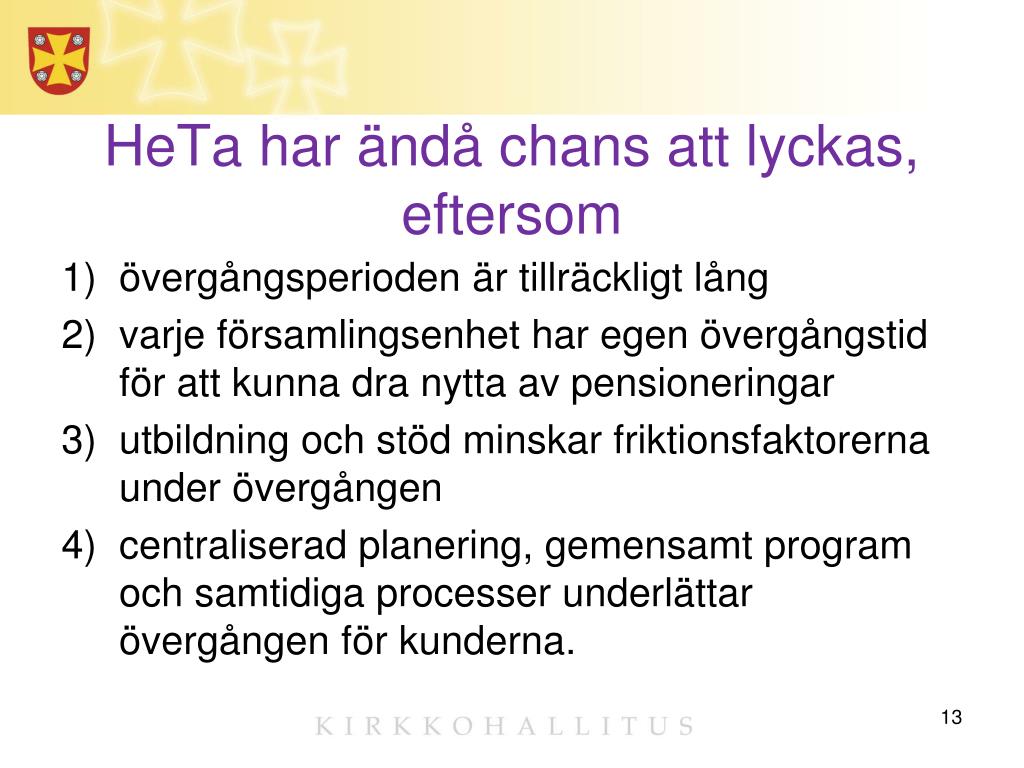 HeTa har ändå chans att lyckas, eftersom

1) övergångsperioden är tillräckligt lång
2) varje församlingsenhet har egen övergångstid för att kunna dra nytta av pensioneringar
3) utbildning och stöd minskar friktionsfaktorerna under övergången
4) centraliserad planering, gemensamt program och samtidiga processer underlättar övergången för kunderna.

KIRKKOHALLITUS

13